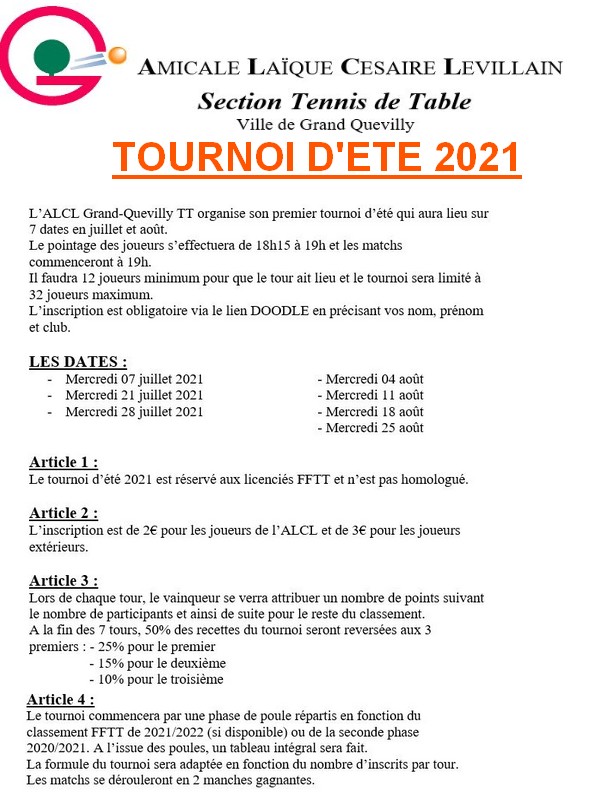 AMICALE LAÏQUE CESAIRE LEVILLAIN
Section Tennis de Table
Ville de Grand Quevilly

TOURNOI D'ETE 2021

L'ALCL Grand-Quevilly TT organise son premier tournoi d'été qui aura lieu sur 7 dates en juillet et août.
Le pointage des joueurs s'effectuera de 18h15 à 19h et les matchs commenceront à 19h.
Il faudra 12 joueurs minimum pour que le tour ait lieu et le tournoi sera limité à 32 joueurs maximum.
L'inscription est obligatoire via le lien DOODLE en précisant vos nom, prénom et club.

LES DATES :
- Mercredi 07 juillet 2021
- Mercredi 21 juillet 2021
- Mercredi 28 juillet 2021
- Mercredi 04 août
- Mercredi 11 août
- Mercredi 18 août
- Mercredi 25 août

Article 1 :
Le tournoi d'été 2021 est réservé aux licenciés FFTT et n'est pas homologué.

Article 2 :
L'inscription est de 2€ pour les joueurs de l'ALCL et de 3€ pour les joueurs extérieurs.

Article 3 :
Lors de chaque tour, le vainqueur se verra attribuer un nombre de points suivant le nombre de participants et ainsi de suite pour le reste du classement.
A la fin des 7 tours, 50% des recettes du tournoi seront reversées aux 3 premiers : - 25% pour le premier
- 15% pour le deuxième
- 10% pour le troisième

Article 4 :
Le tournoi commencera par une phase de poule répartis en fonction du classement FFTT de 2021/2022 (si disponible) ou de la seconde phase 2020/2021. A l'issue des poules, un tableau intégral sera fait.
La formule du tournoi sera adaptée en fonction du nombre d'inscrits par tour.
Les matchs se dérouleront en 2 manches gagnantes.